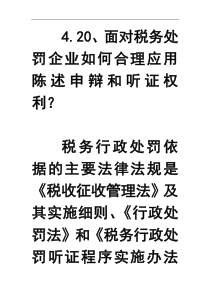 4.20、面对税务处罚企业如何合理应用陈述申辩和听证权利?

税务行政处罚依据的主要法律法规是《税收征收管理法》及其实施细则、《行政处罚法》和《税务行政处罚听证程序实施办法